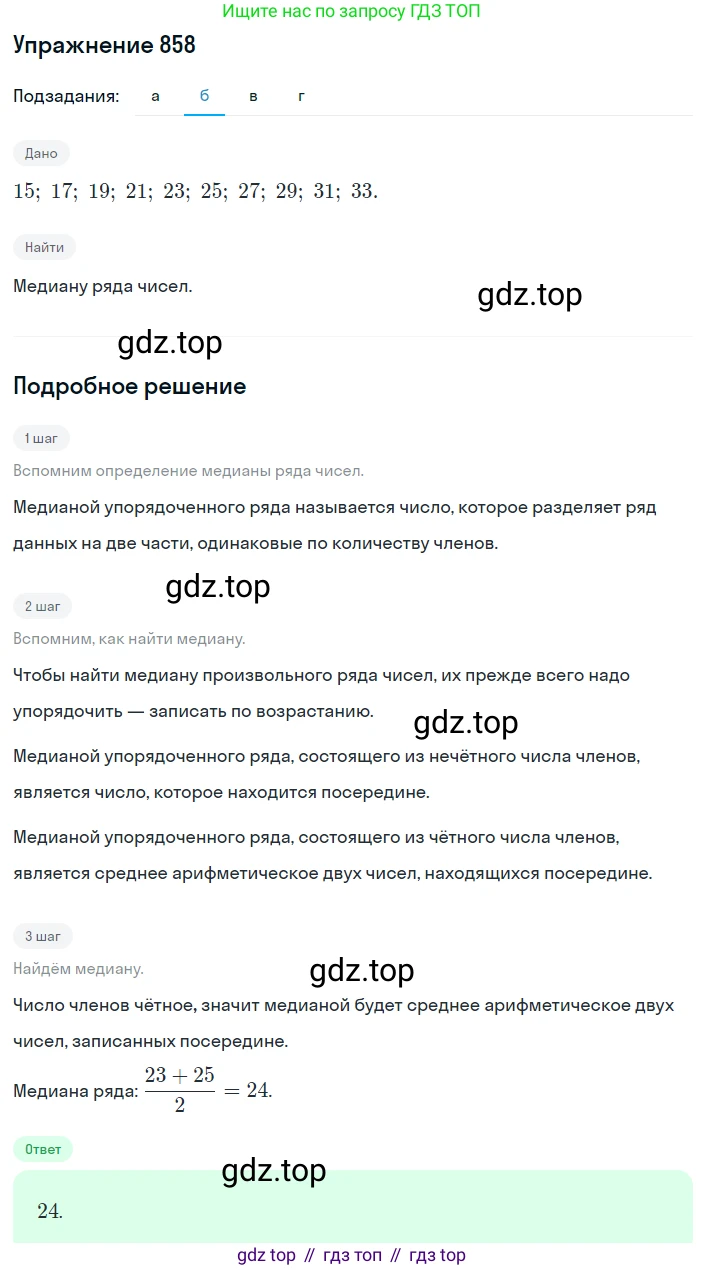 Ищите нас по запросу ГДЗ ТОП

Упражнение 858

Подзадания: а б в г

Дано

$15;\ 17;\ 19;\ 21;\ 23;\ 25;\ 27;\ 29;\ 31;\ 33.$

Найти

Медиану ряда чисел.

gdz.top

gdz.top

Подробное решение

1 шаг

Вспомним определение медианы ряда чисел.

Медианой упорядоченного ряда называется число, которое разделяет ряд данных на две части, одинаковые по количеству членов.

gdz.top

2 шаг

Вспомним, как найти медиану.

Чтобы найти медиану произвольного ряда чисел, их прежде всего надо упорядочить — записать по возрастанию.

gdz.top

Медианой упорядоченного ряда, состоящего из нечётного числа членов, является число, которое находится посередине.

Медианой упорядоченного ряда, состоящего из чётного числа членов, является среднее арифметическое двух чисел, находящихся посередине.

3 шаг

Найдём медиану.

gdz.top

Число членов чётное, значит медианой будет среднее арифметическое двух чисел, записанных посередине.

Медиана ряда: $\frac{23+25}{2}=24.$

Ответ

gdz.top

$24.$

gdz top // гдз топ // гдз top